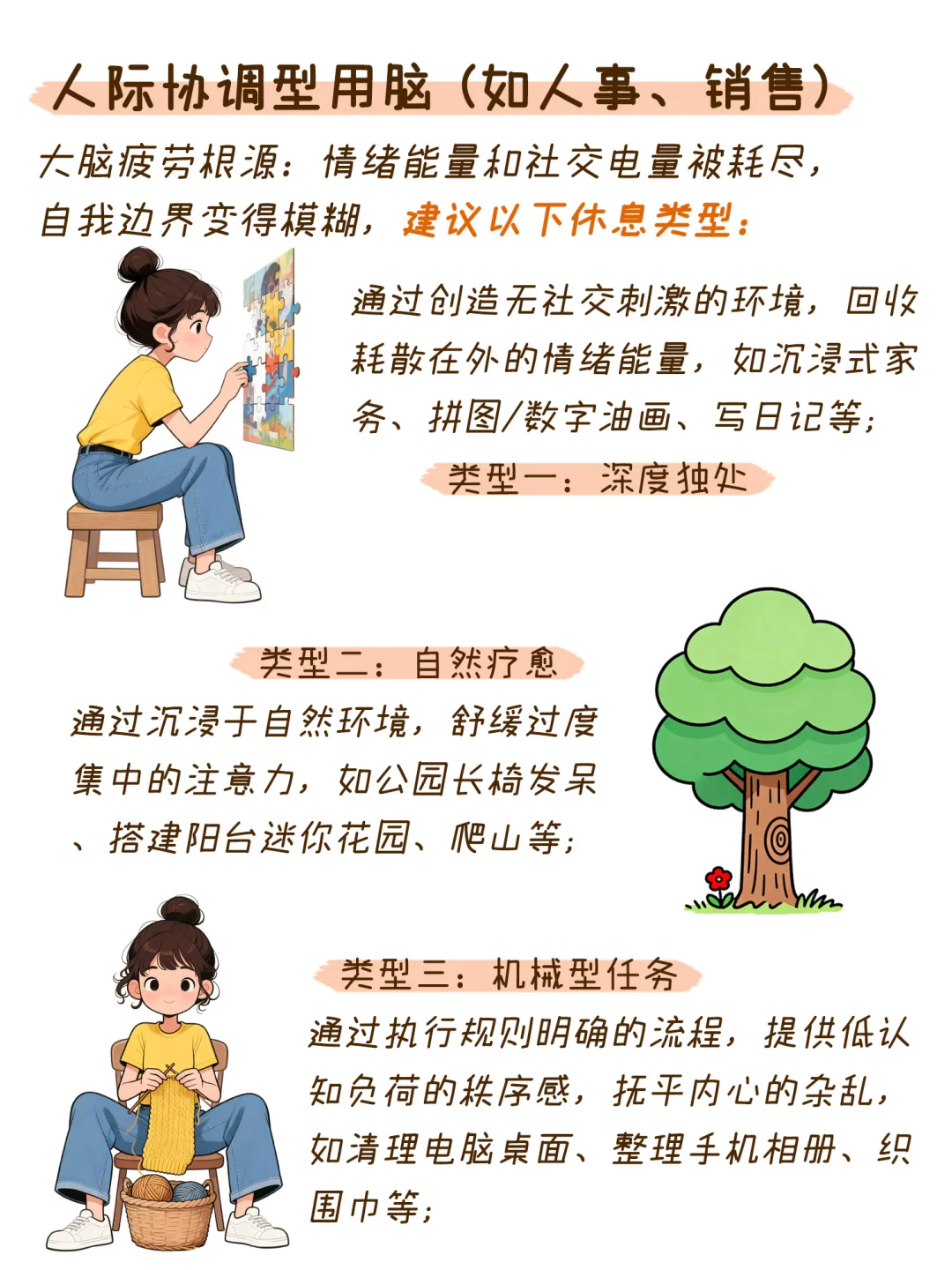 人际协调型用脑（如人事、销售）

大脑疲劳根源：情绪能量和社交电量被耗尽，自我边界变得模糊，建议以下休息类型：

通过创造无社交刺激的环境，回收耗散在外的情绪能量，如沉浸式家务、拼图/数字油画、写日记等；

类型一：深度独处

类型二：自然疗愈

通过沉浸于自然环境，舒缓过度集中的注意力，如公园长椅发呆、搭建阳台迷你花园、爬山等；

类型三：机械型任务

通过执行规则明确的流程，提供低认知负荷的秩序感，抚平内心的杂乱，如清理电脑桌面、整理手机相册、织围巾等；